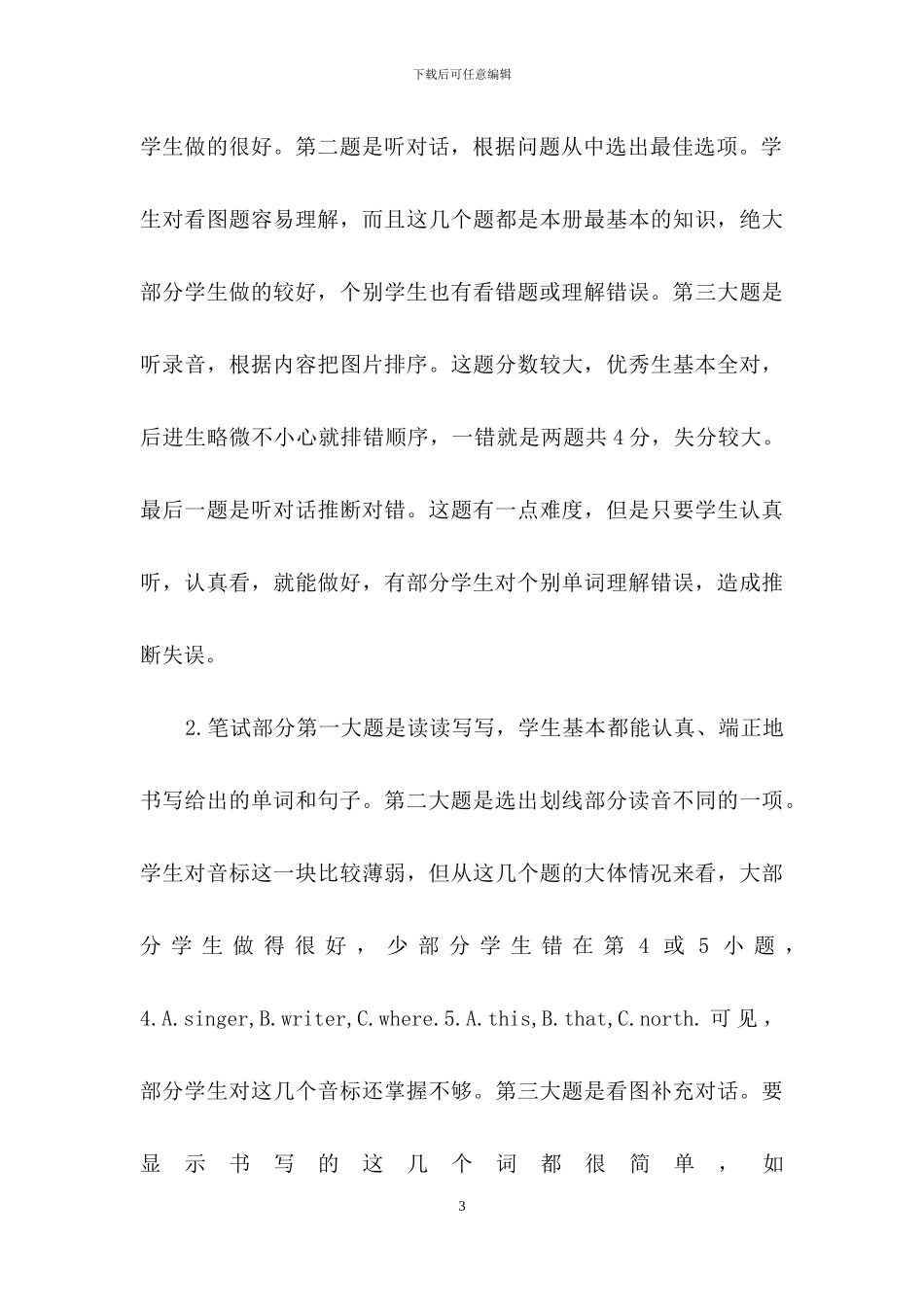 下载后可任意编辑

学生做的很好。第二题是听对话，根据问题从中选出最佳选项。学生对看图题容易理解，而且这几个题都是本册最基本的知识，绝大部分学生做的较好，个别学生也有看错题或理解错误。第三大题是听录音，根据内容把图片排序。这题分数较大，优秀生基本全对，后进生略微不小心就排错顺序，一错就是两题共 4 分，失分较大。最后一题是听对话推断对错。这题有一点难度，但是只要学生认真听，认真看，就能做好，有部分学生对个别单词理解错误，造成推断失误。

2.笔试部分第一大题是读读写写，学生基本都能认真、端正地书写给出的单词和句子。第二大题是选出划线部分读音不同的一项。学生对音标这一块比较薄弱，但从这几个题的大体情况来看，大部分学生做得很好，少部分学生错在第 4 或 5 小题，4.A.singer,B.writer,C.where.5.A.this,B.that,C.north.可见，部分学生对这几个音标还掌握不够。第三大题是看图补充对话。要显示书写的这几个词都很简单，如

3